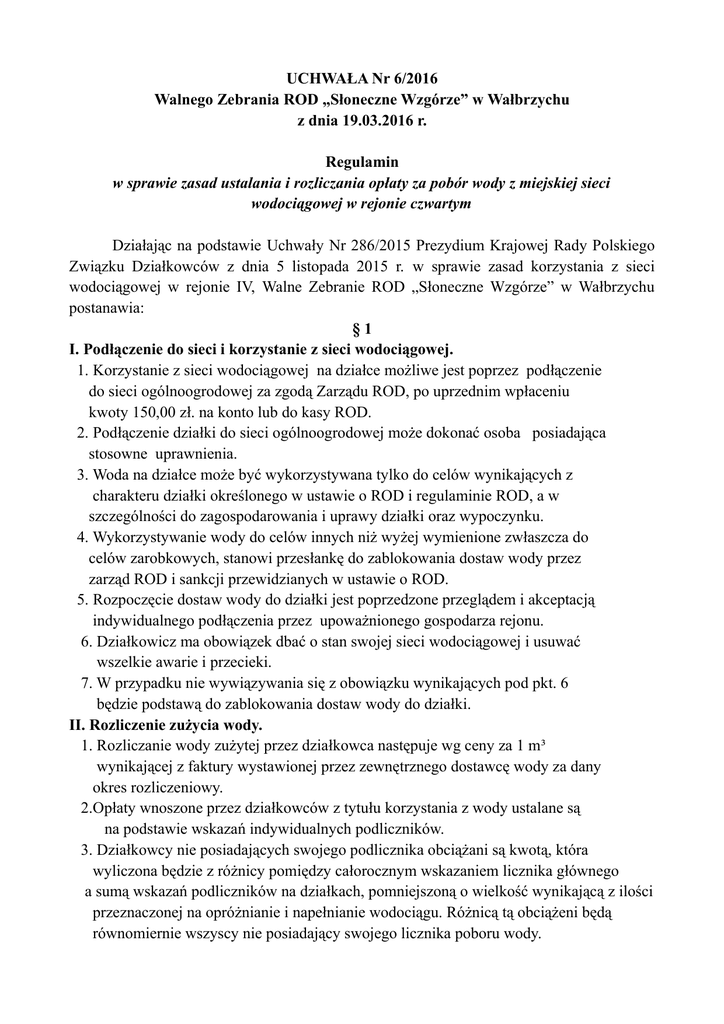 UCHWAŁA Nr 6/2016
Walnego Zebrania ROD „Słoneczne Wzgórze” w Wałbrzychu
z dnia 19.03.2016 r.

Regulamin
w sprawie zasad ustalania i rozliczania opłaty za pobór wody z miejskiej sieci wodociągowej w rejonie czwartym

Działając na podstawie Uchwały Nr 286/2015 Prezydium Krajowej Rady Polskiego Związku Działkowców z dnia 5 listopada 2015 r. w sprawie zasad korzystania z sieci wodociągowej w rejonie IV, Walne Zebranie ROD „Słoneczne Wzgórze” w Wałbrzychu postanawia:

§ 1

I. Podłączenie do sieci i korzystanie z sieci wodociągowej.
1. Korzystanie z sieci wodociągowej na działce możliwe jest poprzez podłączenie do sieci ogólnoogrodowej za zgodą Zarządu ROD, po uprzednim wpłaceniu kwoty 150,00 zł. na konto lub do kasy ROD.
2. Podłączenie działki do sieci ogólnoogrodowej może dokonać osoba posiadająca stosowne uprawnienia.
3. Woda na działce może być wykorzystywana tylko do celów wynikających z charakteru działki określonego w ustawie o ROD i regulaminie ROD, a w szczególności do zagospodarowania i uprawy działki oraz wypoczynku.
4. Wykorzystywanie wody do celów innych niż wyżej wymienione zwłaszcza do celów zarobkowych, stanowi przesłankę do zablokowania dostaw wody przez zarząd ROD i sankcji przewidzianych w ustawie o ROD.
5. Rozpoczęcie dostaw wody do działki jest poprzedzone przeglądem i akceptacją indywidualnego podłączenia przez upoważnionego gospodarza rejonu.
6. Działkowicz ma obowiązek dbać o stan swojej sieci wodociągowej i usuwać wszelkie awarie i przecieki.
7. W przypadku nie wywiązywania się z obowiązku wynikających pod pkt. 6 będzie podstawą do zablokowania dostaw wody do działki.
II. Rozliczenie zużycia wody.
1. Rozliczanie wody zużytej przez działkowca następuje wg ceny za 1 m³ wynikającej z faktury wystawionej przez zewnętrznego dostawcę wody za dany okres rozliczeniowy.
2.Opłaty wnoszone przez działkowców z tytułu korzystania z wody ustalane są na podstawie wskazań indywidualnych podliczników.
3. Działkowcy nie posiadających swojego podlicznika obciążani są kwotą, która wyliczona będzie z różnicy pomiędzy całorocznym wskazaniem licznika głównego a sumą wskazań podliczników na działkach, pomniejszoną o wielkość wynikającą z ilości przeznaczonej na opróżnianie i napełnianie wodociągu. Różnicą tą obciążeni będą równomiernie wszyscy nie posiadający swojego licznika poboru wody.